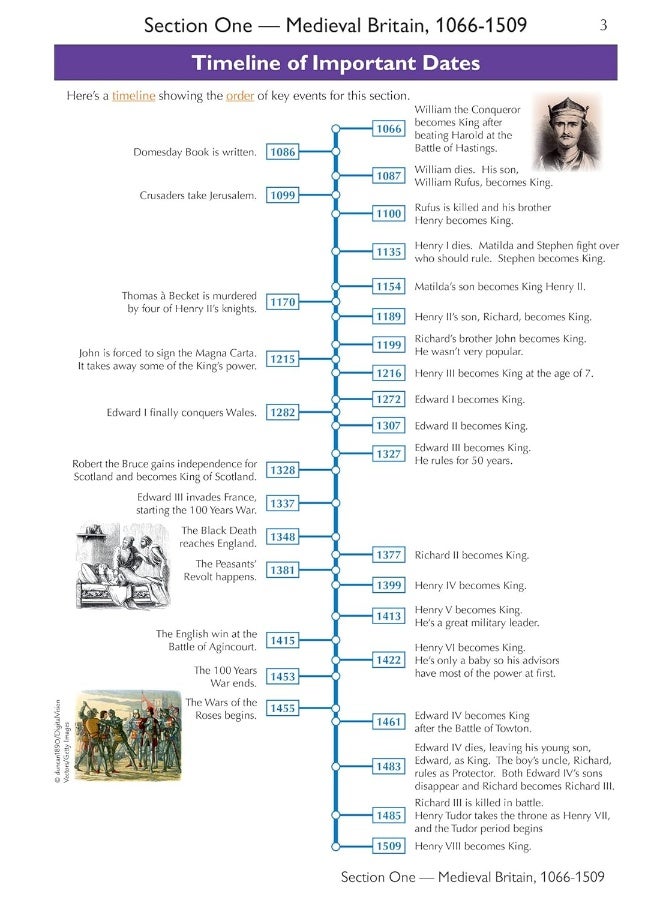 Section One — Medieval Britain, 1066-1509

3

Timeline of Important Dates

Here's a timeline showing the order of key events for this section.

1066 William the Conqueror becomes King after beating Harold at the Battle of Hastings.

Domesday Book is written. 1086

1087 William dies. His son, William Rufus, becomes King.

Crusaders take Jerusalem. 1099

1100 Rufus is killed and his brother Henry becomes King.

1135 Henry I dies. Matilda and Stephen fight over who should rule. Stephen becomes King.

1154 Matilda's son becomes King Henry II.

Thomas à Becket is murdered by four of Henry II's knights. 1170

1189 Henry II's son, Richard, becomes King.

1199 Richard's brother John becomes King. He wasn't very popular.

John is forced to sign the Magna Carta. It takes away some of the King's power. 1215

1216 Henry III becomes King at the age of 7.

1272 Edward I becomes King.

Edward I finally conquers Wales. 1282

1307 Edward II becomes King.

1327 Edward III becomes King. He rules for 50 years.

Robert the Bruce gains independence for Scotland and becomes King of Scotland. 1328

Edward III invades France, starting the 100 Years War. 1337

The Black Death reaches England. 1348

1377 Richard II becomes King.

The Peasants' Revolt happens. 1381

1399 Henry IV becomes King.

1413 Henry V becomes King. He's a great military leader.

The English win at the Battle of Agincourt. 1415

1422 Henry VI becomes King. He's only a baby so his advisors have most of the power at first.

The 100 Years War ends. 1453

The Wars of the Roses begins. 1455

© duncan1890/DigitalVision Vectors/Getty Images

1461 Edward IV becomes King after the Battle of Towton.

1483 Edward IV dies, leaving his young son, Edward, as King. The boy's uncle, Richard, rules as Protector. Both Edward IV's sons disappear and Richard becomes Richard III.

1485 Richard III is killed in battle. Henry Tudor takes the throne as Henry VII, and the Tudor period begins

1509 Henry VIII becomes King.

Section One — Medieval Britain, 1066-1509